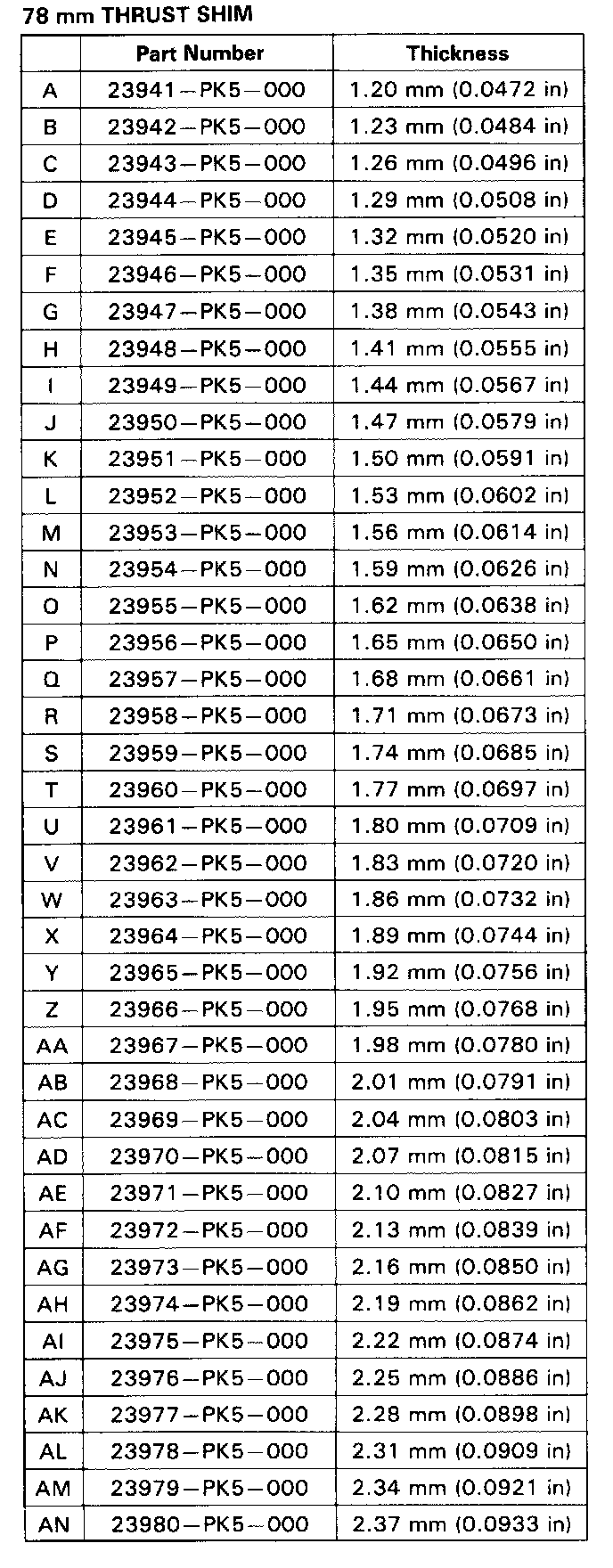 78 mm THRUST SHIM

| | Part Number | Thickness |
|---|---|---|
| A | 23941–PK5–000 | 1.20 mm (0.0472 in) |
| B | 23942–PK5–000 | 1.23 mm (0.0484 in) |
| C | 23943–PK5–000 | 1.26 mm (0.0496 in) |
| D | 23944–PK5–000 | 1.29 mm (0.0508 in) |
| E | 23945–PK5–000 | 1.32 mm (0.0520 in) |
| F | 23946–PK5–000 | 1.35 mm (0.0531 in) |
| G | 23947–PK5–000 | 1.38 mm (0.0543 in) |
| H | 23948–PK5–000 | 1.41 mm (0.0555 in) |
| I | 23949–PK5–000 | 1.44 mm (0.0567 in) |
| J | 23950–PK5–000 | 1.47 mm (0.0579 in) |
| K | 23951–PK5–000 | 1.50 mm (0.0591 in) |
| L | 23952–PK5–000 | 1.53 mm (0.0602 in) |
| M | 23953–PK5–000 | 1.56 mm (0.0614 in) |
| N | 23954–PK5–000 | 1.59 mm (0.0626 in) |
| O | 23955–PK5–000 | 1.62 mm (0.0638 in) |
| P | 23956–PK5–000 | 1.65 mm (0.0650 in) |
| Q | 23957–PK5–000 | 1.68 mm (0.0661 in) |
| R | 23958–PK5–000 | 1.71 mm (0.0673 in) |
| S | 23959–PK5–000 | 1.74 mm (0.0685 in) |
| T | 23960–PK5–000 | 1.77 mm (0.0697 in) |
| U | 23961–PK5–000 | 1.80 mm (0.0709 in) |
| V | 23962–PK5–000 | 1.83 mm (0.0720 in) |
| W | 23963–PK5–000 | 1.86 mm (0.0732 in) |
| X | 23964–PK5–000 | 1.89 mm (0.0744 in) |
| Y | 23965–PK5–000 | 1.92 mm (0.0756 in) |
| Z | 23966–PK5–000 | 1.95 mm (0.0768 in) |
| AA | 23967–PK5–000 | 1.98 mm (0.0780 in) |
| AB | 23968–PK5–000 | 2.01 mm (0.0791 in) |
| AC | 23969–PK5–000 | 2.04 mm (0.0803 in) |
| AD | 23970–PK5–000 | 2.07 mm (0.0815 in) |
| AE | 23971–PK5–000 | 2.10 mm (0.0827 in) |
| AF | 23972–PK5–000 | 2.13 mm (0.0839 in) |
| AG | 23973–PK5–000 | 2.16 mm (0.0850 in) |
| AH | 23974–PK5–000 | 2.19 mm (0.0862 in) |
| AI | 23975–PK5–000 | 2.22 mm (0.0874 in) |
| AJ | 23976–PK5–000 | 2.25 mm (0.0886 in) |
| AK | 23977–PK5–000 | 2.28 mm (0.0898 in) |
| AL | 23978–PK5–000 | 2.31 mm (0.0909 in) |
| AM | 23979–PK5–000 | 2.34 mm (0.0921 in) |
| AN | 23980–PK5–000 | 2.37 mm (0.0933 in) |